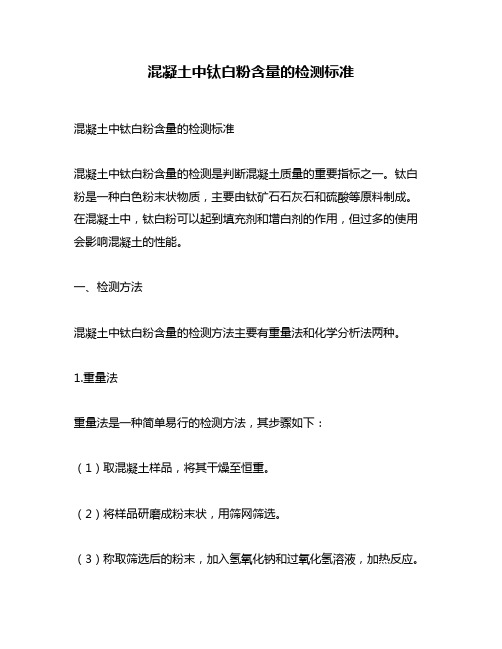 混凝土中钛白粉含量的检测标准

混凝土中钛白粉含量的检测标准

混凝土中钛白粉含量的检测是判断混凝土质量的重要指标之一。钛白粉是一种白色粉末状物质，主要由钛矿石石灰石和硫酸等原料制成。在混凝土中，钛白粉可以起到填充剂和增白剂的作用，但过多的使用会影响混凝土的性能。

一、检测方法

混凝土中钛白粉含量的检测方法主要有重量法和化学分析法两种。

1.重量法

重量法是一种简单易行的检测方法，其步骤如下：

（1）取混凝土样品，将其干燥至恒重。

（2）将样品研磨成粉末状，用筛网筛选。

（3）称取筛选后的粉末，加入氢氧化钠和过氧化氢溶液，加热反应。